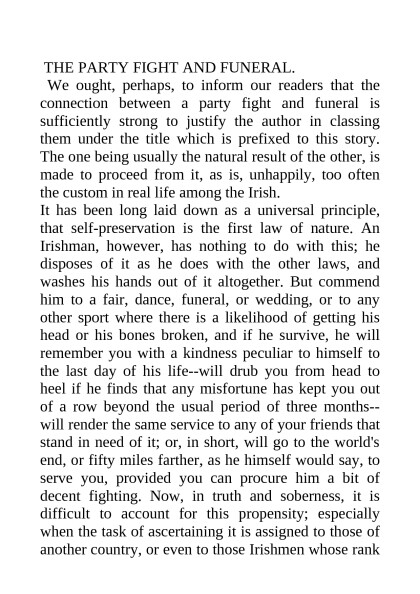 THE PARTY FIGHT AND FUNERAL.

We ought, perhaps, to inform our readers that the connection between a party fight and funeral is sufficiently strong to justify the author in classing them under the title which is prefixed to this story. The one being usually the natural result of the other, is made to proceed from it, as is, unhappily, too often the custom in real life among the Irish.

It has been long laid down as a universal principle, that self-preservation is the first law of nature. An Irishman, however, has nothing to do with this; he disposes of it as he does with the other laws, and washes his hands out of it altogether. But commend him to a fair, dance, funeral, or wedding, or to any other sport where there is a likelihood of getting his head or his bones broken, and if he survive, he will remember you with a kindness peculiar to himself to the last day of his life--will drub you from head to heel if he finds that any misfortune has kept you out of a row beyond the usual period of three months--will render the same service to any of your friends that stand in need of it; or, in short, will go to the world's end, or fifty miles farther, as he himself would say, to serve you, provided you can procure him a bit of decent fighting. Now, in truth and soberness, it is difficult to account for this propensity; especially when the task of ascertaining it is assigned to those of another country, or even to those Irishmen whose rank